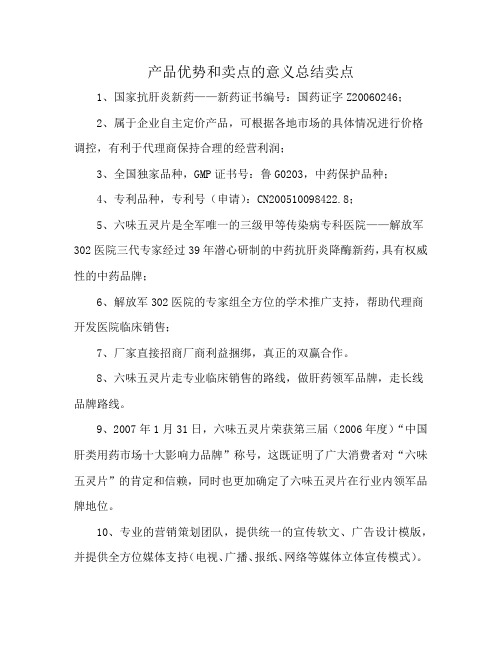 产品优势和卖点的意义总结卖点

1、国家抗肝炎新药——新药证书编号：国药证字 Z20060246；

2、属于企业自主定价产品，可根据各地市场的具体情况进行价格调控，有利于代理商保持合理的经营利润；

3、全国独家品种，GMP 证书号：鲁 G0203，中药保护品种；

4、专利品种，专利号（申请）：CN200510098422.8；

5、六味五灵片是全军唯一的三级甲等传染病专科医院——解放军 302 医院三代专家经过 39 年潜心研制的中药抗肝炎降酶新药，具有权威性的中药品牌；

6、解放军 302 医院的专家组全方位的学术推广支持，帮助代理商开发医院临床销售；

7、厂家直接招商厂商利益捆绑，真正的双赢合作。

8、六味五灵片走专业临床销售的路线，做肝药领军品牌，走长线品牌路线。

9、2007 年 1 月 31 日，六味五灵片荣获第三届（2006 年度）“中国肝类用药市场十大影响力品牌”称号，这既证明了广大消费者对“六味五灵片”的肯定和信赖，同时也更加确定了六味五灵片在行业内领军品牌地位。

10、专业的营销策划团队，提供统一的宣传软文、广告设计模版，并提供全方位媒体支持（电视、广播、报纸、网络等媒体立体宣传模式）。